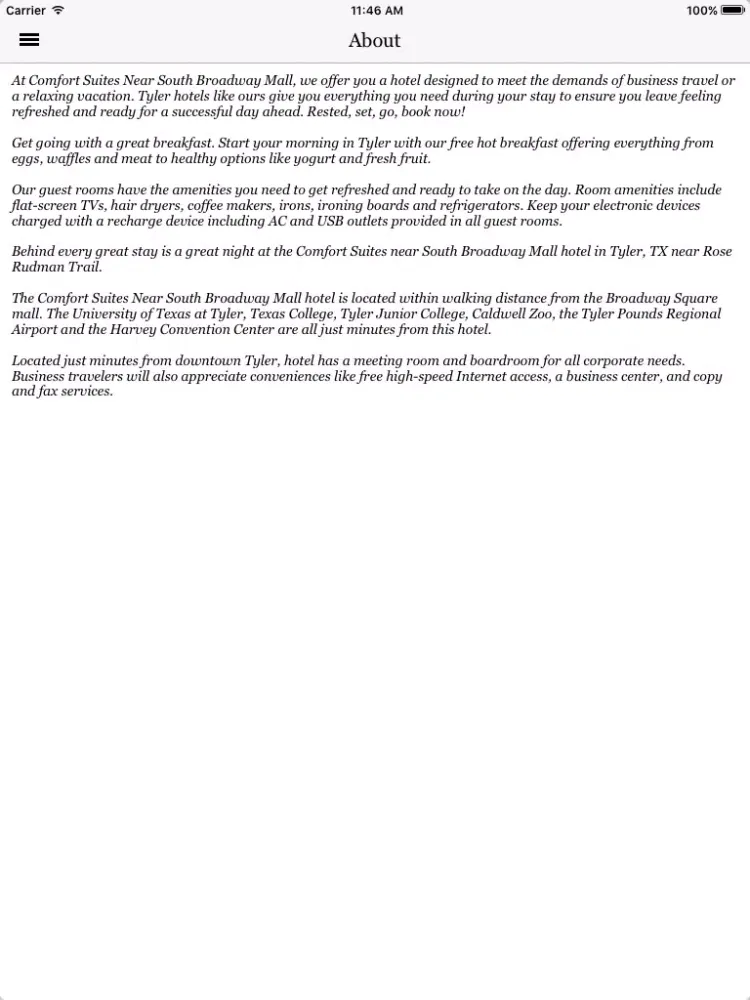 Carrier 11:46 AM 100%

About

At Comfort Suites Near South Broadway Mall, we offer you a hotel designed to meet the demands of business travel or a relaxing vacation. Tyler hotels like ours give you everything you need during your stay to ensure you leave feeling refreshed and ready for a successful day ahead. Rested, set, go, book now!

Get going with a great breakfast. Start your morning in Tyler with our free hot breakfast offering everything from eggs, waffles and meat to healthy options like yogurt and fresh fruit.

Our guest rooms have the amenities you need to get refreshed and ready to take on the day. Room amenities include flat-screen TVs, hair dryers, coffee makers, irons, ironing boards and refrigerators. Keep your electronic devices charged with a recharge device including AC and USB outlets provided in all guest rooms.

Behind every great stay is a great night at the Comfort Suites near South Broadway Mall hotel in Tyler, TX near Rose Rudman Trail.

The Comfort Suites Near South Broadway Mall hotel is located within walking distance from the Broadway Square mall. The University of Texas at Tyler, Texas College, Tyler Junior College, Caldwell Zoo, the Tyler Pounds Regional Airport and the Harvey Convention Center are all just minutes from this hotel.

Located just minutes from downtown Tyler, hotel has a meeting room and boardroom for all corporate needs. Business travelers will also appreciate conveniences like free high-speed Internet access, a business center, and copy and fax services.